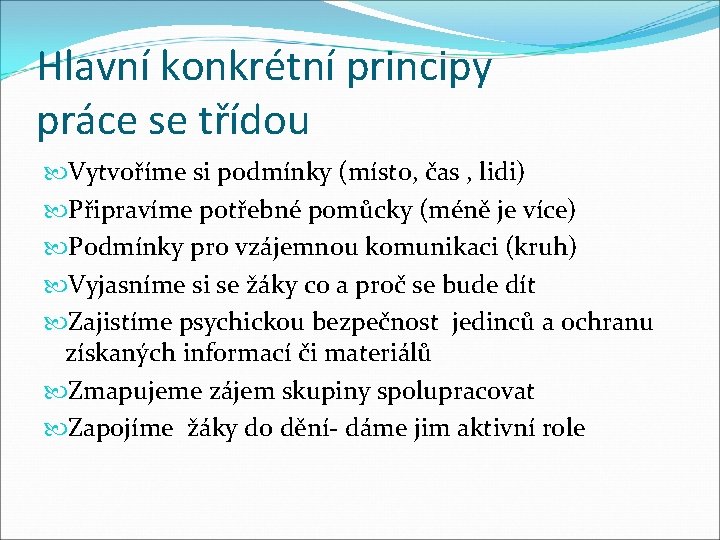 Hlavní konkrétní principy práce se třídou

Vytvoříme si podmínky (místo, čas , lidi)
Připravíme potřebné pomůcky (méně je více)
Podmínky pro vzájemnou komunikaci (kruh)
Vyjasníme si se žáky co a proč se bude dít
Zajistíme psychickou bezpečnost jedinců a ochranu získaných informací či materiálů
Zmapujeme zájem skupiny spolupracovat
Zapojíme žáky do dění- dáme jim aktivní role